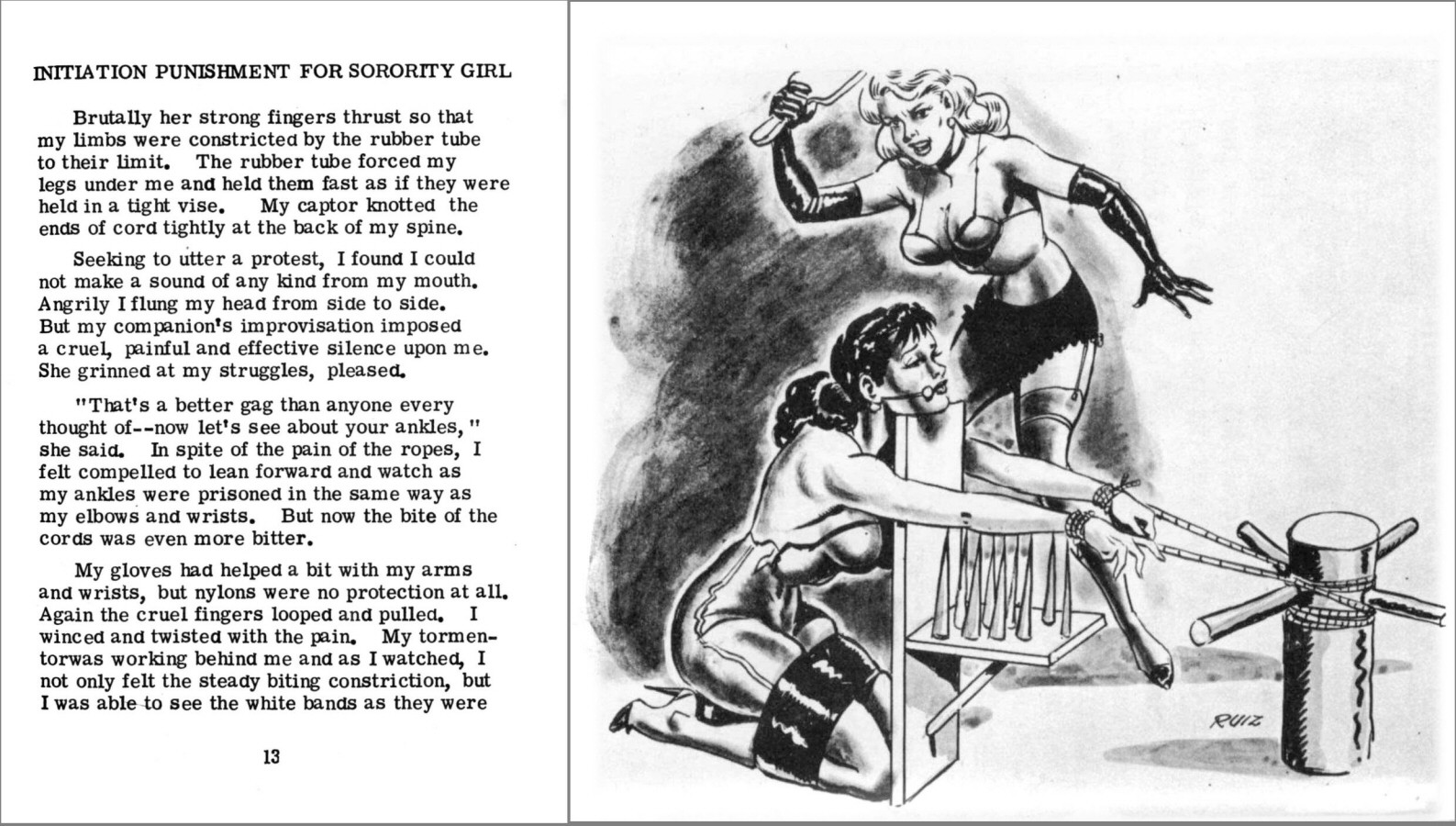 INITIATION PUNISHMENT FOR SORORITY GIRL

Brutally her strong fingers thrust so that my limbs were constricted by the rubber tube to their limit. The rubber tube forced my legs under me and held them fast as if they were held in a tight vise. My captor knotted the ends of cord tightly at the back of my spine.

Seeking to utter a protest, I found I could not make a sound of any kind from my mouth. Angrily I flung my head from side to side. But my companion's improvisation imposed a cruel, painful and effective silence upon me. She grinned at my struggles, pleased.

"That's a better gag than anyone every thought of--now let's see about your ankles," she said. In spite of the pain of the ropes, I felt compelled to lean forward and watch as my ankles were prisoned in the same way as my elbows and wrists. But now the bite of the cords was even more bitter.

My gloves had helped a bit with my arms and wrists, but nylons were no protection at all. Again the cruel fingers looped and pulled. I winced and twisted with the pain. My tormentorwas working behind me and as I watched, I not only felt the steady biting constriction, but I was able to see the white bands as they were

13

RUIZ